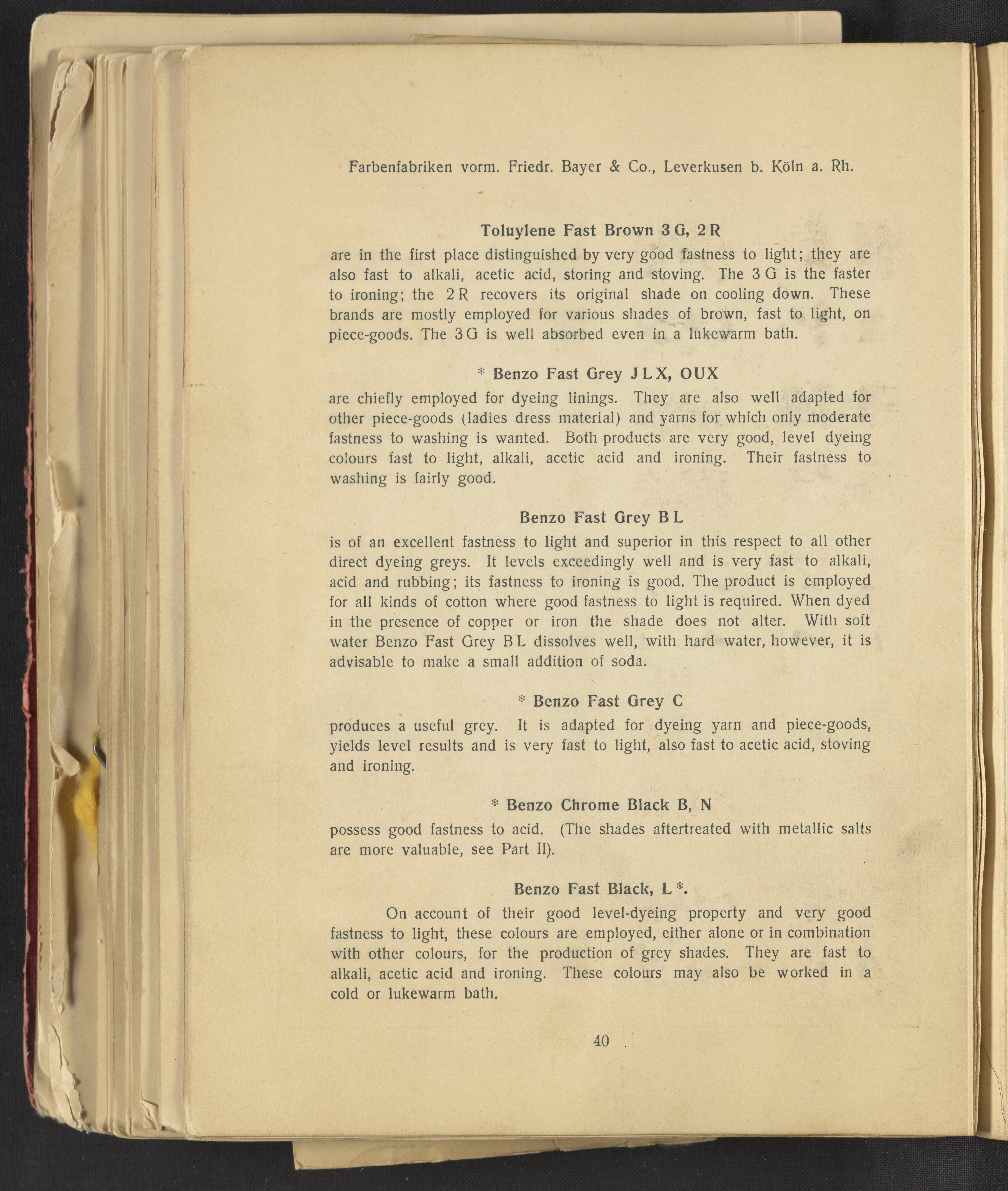 Farbenfabriken vorm. Friedr. Bayer & Co., Leverkusen b. Köln a. Rh.

Toluylene Fast Brown 3 G, 2 R

are in the first place distinguished by very good fastness to light; they are also fast to alkali, acetic acid, storing and stoving. The 3 G is the faster to ironing; the 2 R recovers its original shade on cooling down. These brands are mostly employed for various shades of brown, fast to light, on piece-goods. The 3 G is well absorbed even in a lukewarm bath.

* Benzo Fast Grey J L X, OUX

are chiefly employed for dyeing linings. They are also well adapted for other piece-goods (ladies dress material) and yarns for which only moderate fastness to washing is wanted. Both products are very good, level dyeing colours fast to light, alkali, acetic acid and ironing. Their fastness to washing is fairly good.

Benzo Fast Grey B L

is of an excellent fastness to light and superior in this respect to all other direct dyeing greys. It levels exceedingly well and is very fast to alkali, acid and rubbing; its fastness to ironing is good. The product is employed for all kinds of cotton where good fastness to light is required. When dyed in the presence of copper or iron the shade does not alter. With soft water Benzo Fast Grey B L dissolves well, with hard water, however, it is advisable to make a small addition of soda.

* Benzo Fast Grey C

produces a useful grey. It is adapted for dyeing yarn and piece-goods, yields level results and is very fast to light, also fast to acetic acid, stoving and ironing.

* Benzo Chrome Black B, N

possess good fastness to acid. (The shades aftertreated with metallic salts are more valuable, see Part II).

Benzo Fast Black, L *.

On account of their good level-dyeing property and very good fastness to light, these colours are employed, either alone or in combination with other colours, for the production of grey shades. They are fast to alkali, acetic acid and ironing. These colours may also be worked in a cold or lukewarm bath.

40